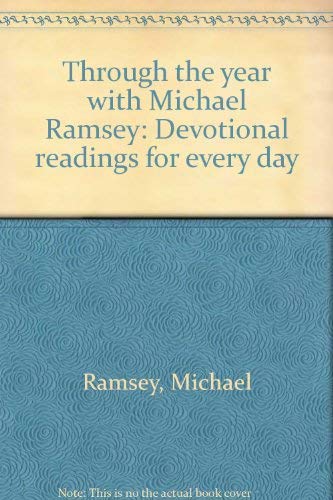 Through the year with Michael Ramsey: Devotional readings for every day

Ramsey, Michael

Note: This is no the actual book cover